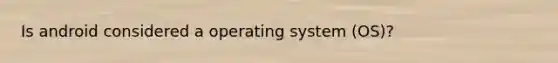 Is android considered a operating system (OS)?